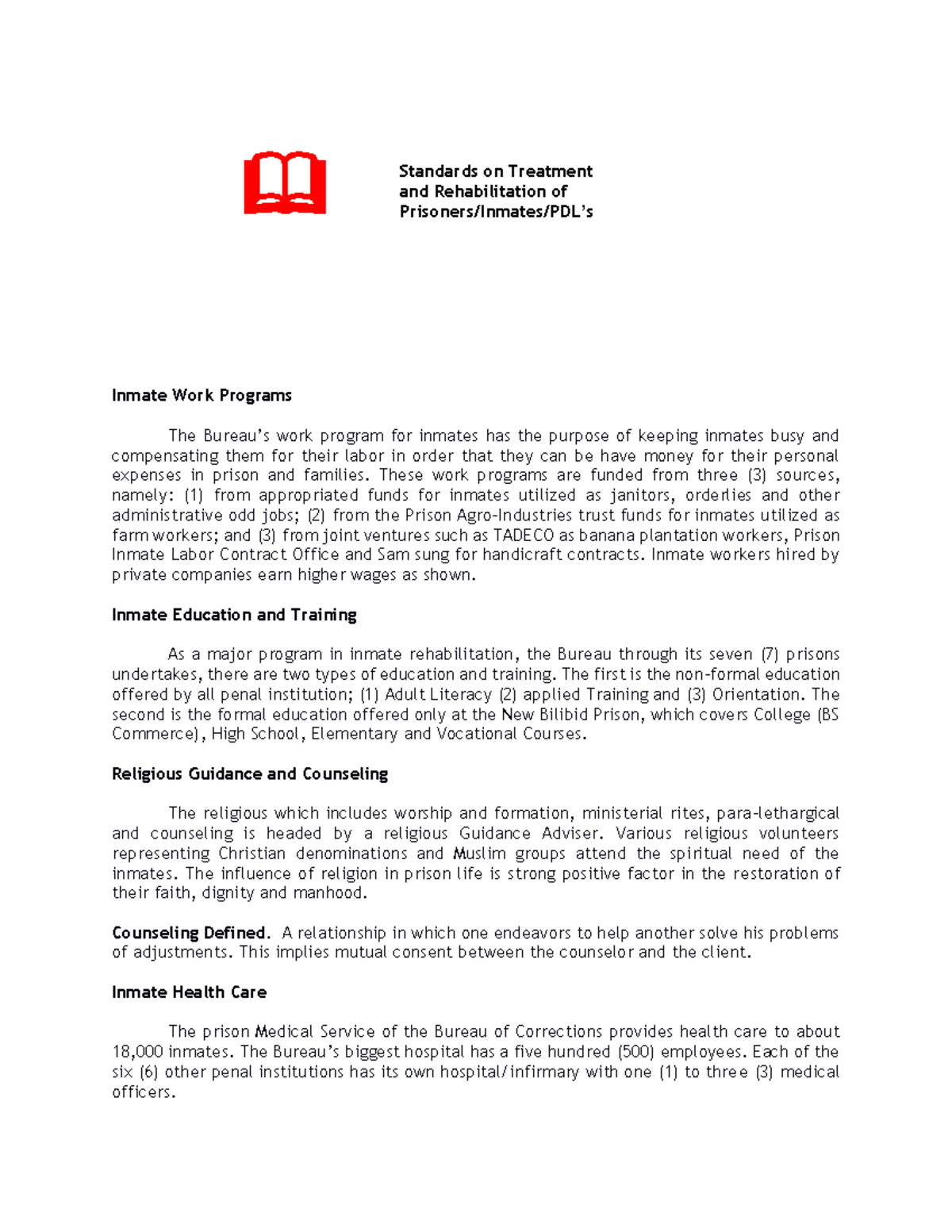 Standards on Treatment and Rehabilitation of Prisoners/Inmates/PDL's

Inmate Work Programs

The Bureau's work program for inmates has the purpose of keeping inmates busy and compensating them for their labor in order that they can be have money for their personal expenses in prison and families. These work programs are funded from three (3) sources, namely: (1) from appropriated funds for inmates utilized as janitors, orderlies and other administrative odd jobs; (2) from the Prison Agro-Industries trust funds for inmates utilized as farm workers; and (3) from joint ventures such as TADECO as banana plantation workers, Prison Inmate Labor Contract Office and Sam sung for handicraft contracts. Inmate workers hired by private companies earn higher wages as shown.

Inmate Education and Training

As a major program in inmate rehabilitation, the Bureau through its seven (7) prisons undertakes, there are two types of education and training. The first is the non-formal education offered by all penal institution; (1) Adult Literacy (2) applied Training and (3) Orientation. The second is the formal education offered only at the New Bilibid Prison, which covers College (BS Commerce), High School, Elementary and Vocational Courses.

Religious Guidance and Counseling

The religious which includes worship and formation, ministerial rites, para-lethargical and counseling is headed by a religious Guidance Adviser. Various religious volunteers representing Christian denominations and Muslim groups attend the spiritual need of the inmates. The influence of religion in prison life is strong positive factor in the restoration of their faith, dignity and manhood.

Counseling Defined. A relationship in which one endeavors to help another solve his problems of adjustments. This implies mutual consent between the counselor and the client.

Inmate Health Care

The prison Medical Service of the Bureau of Corrections provides health care to about 18,000 inmates. The Bureau's biggest hospital has a five hundred (500) employees. Each of the six (6) other penal institutions has its own hospital/infirmary with one (1) to three (3) medical officers.